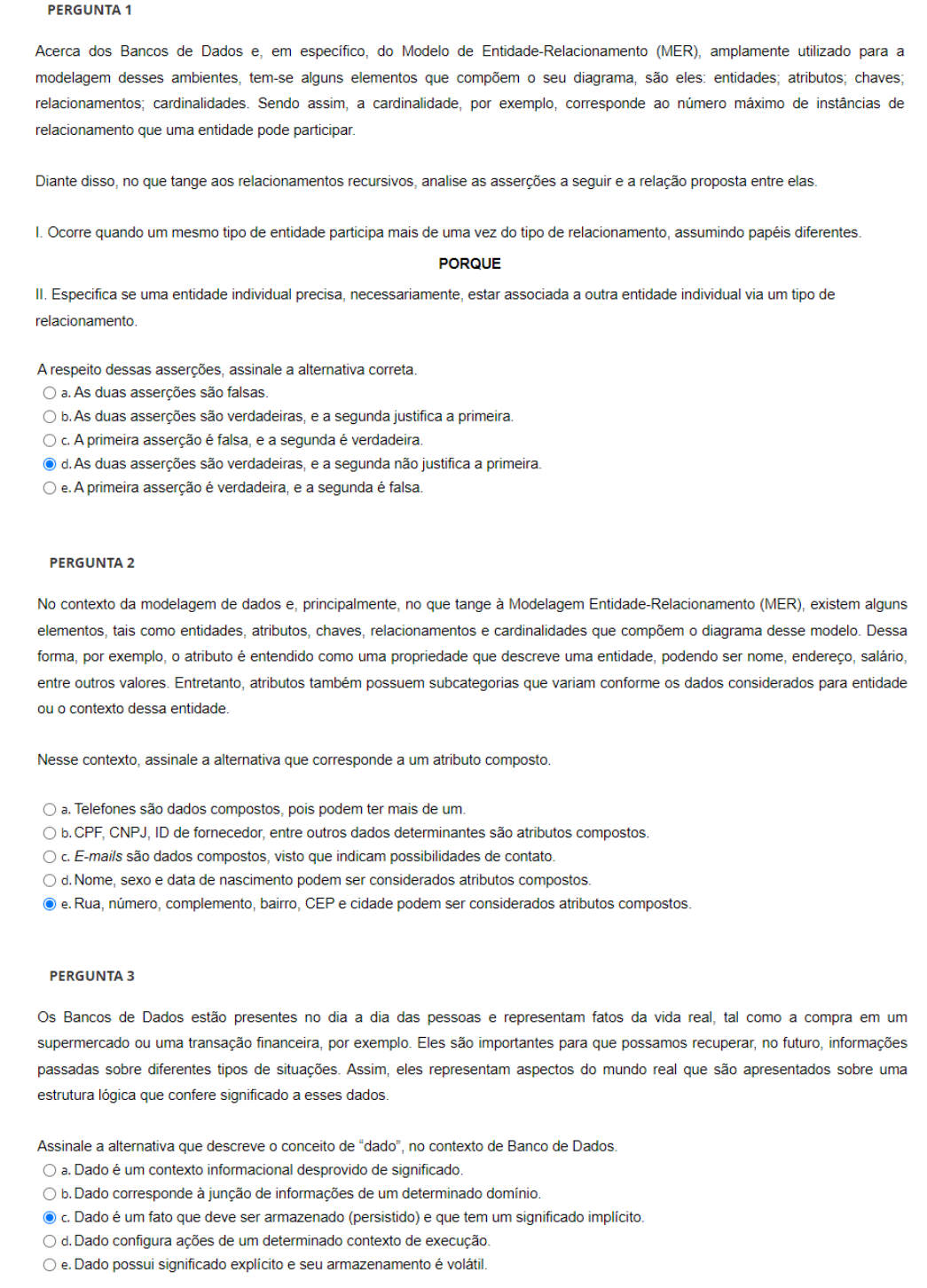 PERGUNTA 1

Acerca dos Bancos de Dados e, em específico, do Modelo de Entidade-Relacionamento (MER), amplamente utilizado para a modelagem desses ambientes, tem-se alguns elementos que compõem o seu diagrama, são eles: entidades; atributos; chaves; relacionamentos; cardinalidades. Sendo assim, a cardinalidade, por exemplo, corresponde ao número máximo de instâncias de relacionamento que uma entidade pode participar.

Diante disso, no que tange aos relacionamentos recursivos, analise as asserções a seguir e a relação proposta entre elas.

I. Ocorre quando um mesmo tipo de entidade participa mais de uma vez do tipo de relacionamento, assumindo papéis diferentes.

PORQUE

II. Especifica se uma entidade individual precisa, necessariamente, estar associada a outra entidade individual via um tipo de relacionamento.

A respeito dessas asserções, assinale a alternativa correta.
a. As duas asserções são falsas.
b. As duas asserções são verdadeiras, e a segunda justifica a primeira.
c. A primeira asserção é falsa, e a segunda é verdadeira.
d. As duas asserções são verdadeiras, e a segunda não justifica a primeira.
e. A primeira asserção é verdadeira, e a segunda é falsa.

PERGUNTA 2

No contexto da modelagem de dados e, principalmente, no que tange à Modelagem Entidade-Relacionamento (MER), existem alguns elementos, tais como entidades, atributos, chaves, relacionamentos e cardinalidades que compõem o diagrama desse modelo. Dessa forma, por exemplo, o atributo é entendido como uma propriedade que descreve uma entidade, podendo ser nome, endereço, salário, entre outros valores. Entretanto, atributos também possuem subcategorias que variam conforme os dados considerados para entidade ou o contexto dessa entidade.

Nesse contexto, assinale a alternativa que corresponde a um atributo composto.

a. Telefones são dados compostos, pois podem ter mais de um.
b. CPF, CNPJ, ID de fornecedor, entre outros dados determinantes são atributos compostos.
c. E-mails são dados compostos, visto que indicam possibilidades de contato.
d. Nome, sexo e data de nascimento podem ser considerados atributos compostos.
e. Rua, número, complemento, bairro, CEP e cidade podem ser considerados atributos compostos.

PERGUNTA 3

Os Bancos de Dados estão presentes no dia a dia das pessoas e representam fatos da vida real, tal como a compra em um supermercado ou uma transação financeira, por exemplo. Eles são importantes para que possamos recuperar, no futuro, informações passadas sobre diferentes tipos de situações. Assim, eles representam aspectos do mundo real que são apresentados sobre uma estrutura lógica que confere significado a esses dados.

Assinale a alternativa que descreve o conceito de "dado", no contexto de Banco de Dados.
a. Dado é um contexto informacional desprovido de significado.
b. Dado corresponde à junção de informações de um determinado domínio.
c. Dado é um fato que deve ser armazenado (persistido) e que tem um significado implícito.
d. Dado configura ações de um determinado contexto de execução.
e. Dado possui significado explícito e seu armazenamento é volátil.